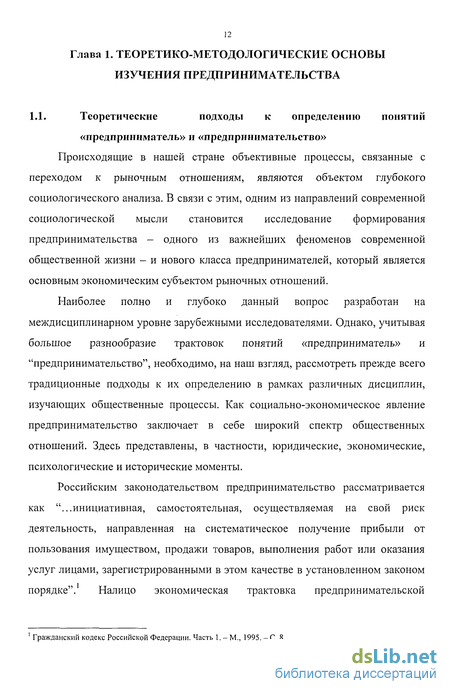 12

Глава 1. ТЕОРЕТИКО-МЕТОДОЛОГИЧЕСКИЕ ОСНОВЫ ИЗУЧЕНИЯ ПРЕДПРИНИМАТЕЛЬСТВА

1.1. Теоретические подходы к определению понятий «предприниматель» и «предпринимательство»

Происходящие в нашей стране объективные процессы, связанные с переходом к рыночным отношениям, являются объектом глубокого социологического анализа. В связи с этим, одним из направлений современной социологической мысли становится исследование формирования предпринимательства – одного из важнейших феноменов современной общественной жизни – и нового класса предпринимателей, который является основным экономическим субъектом рыночных отношений.

Наиболее полно и глубоко данный вопрос разработан на междисциплинарном уровне зарубежными исследователями. Однако, учитывая большое разнообразие трактовок понятий «предприниматель» и “предпринимательство”, необходимо, на наш взгляд, рассмотреть прежде всего традиционные подходы к их определению в рамках различных дисциплин, изучающих общественные процессы. Как социально-экономическое явление предпринимательство заключает в себе широкий спектр общественных отношений. Здесь представлены, в частности, юридические, экономические, психологические и исторические моменты.

Российским законодательством предпринимательство рассматривается как “…инициативная, самостоятельная, осуществляемая на свой риск деятельность, направленная на систематическое получение прибыли от пользования имуществом, продажи товаров, выполнения работ или оказания услуг лицами, зарегистрированными в этом качестве в установленном законом порядке”.$^1$ Налицо экономическая трактовка предпринимательской

$^1$ Гражданский кодекс Российской Федерации. Часть 1. – М., 1995. – С. 8

dsLib.net
библиотека диссертаций